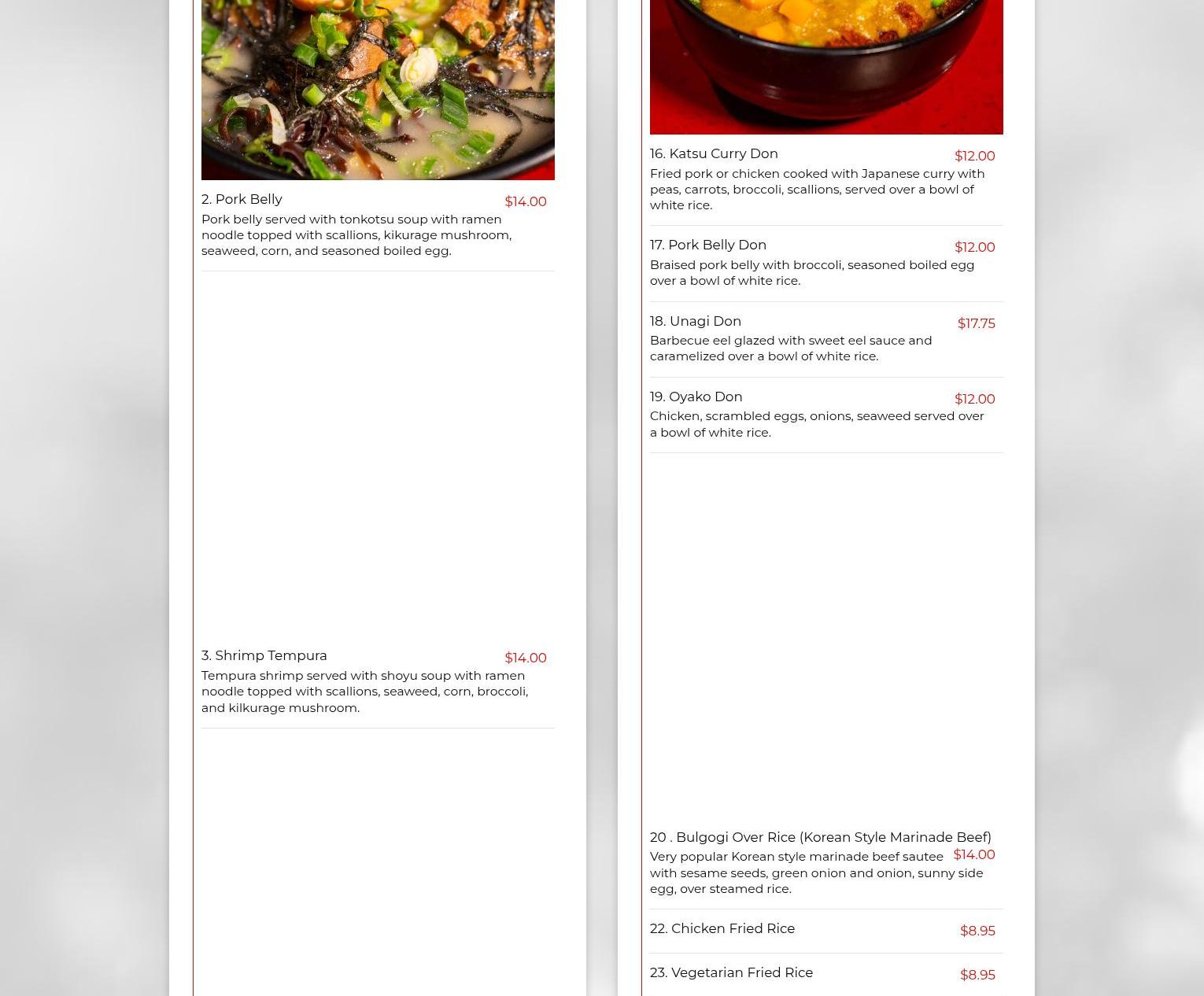 2. Pork Belly
$14.00
Pork belly served with tonkotsu soup with ramen noodle topped with scallions, kikurage mushroom, seaweed, corn, and seasoned boiled egg.

3. Shrimp Tempura
$14.00
Tempura shrimp served with shoyu soup with ramen noodle topped with scallions, seaweed, corn, broccoli, and kilkurage mushroom.

16. Katsu Curry Don
$12.00
Fried pork or chicken cooked with Japanese curry with peas, carrots, broccoli, scallions, served over a bowl of white rice.

17. Pork Belly Don
$12.00
Braised pork belly with broccoli, seasoned boiled egg over a bowl of white rice.

18. Unagi Don
$17.75
Barbecue eel glazed with sweet eel sauce and caramelized over a bowl of white rice.

19. Oyako Don
$12.00
Chicken, scrambled eggs, onions, seaweed served over a bowl of white rice.

20 . Bulgogi Over Rice (Korean Style Marinade Beef)
$14.00
Very popular Korean style marinade beef sautee with sesame seeds, green onion and onion, sunny side egg, over steamed rice.

22. Chicken Fried Rice
$8.95

23. Vegetarian Fried Rice
$8.95